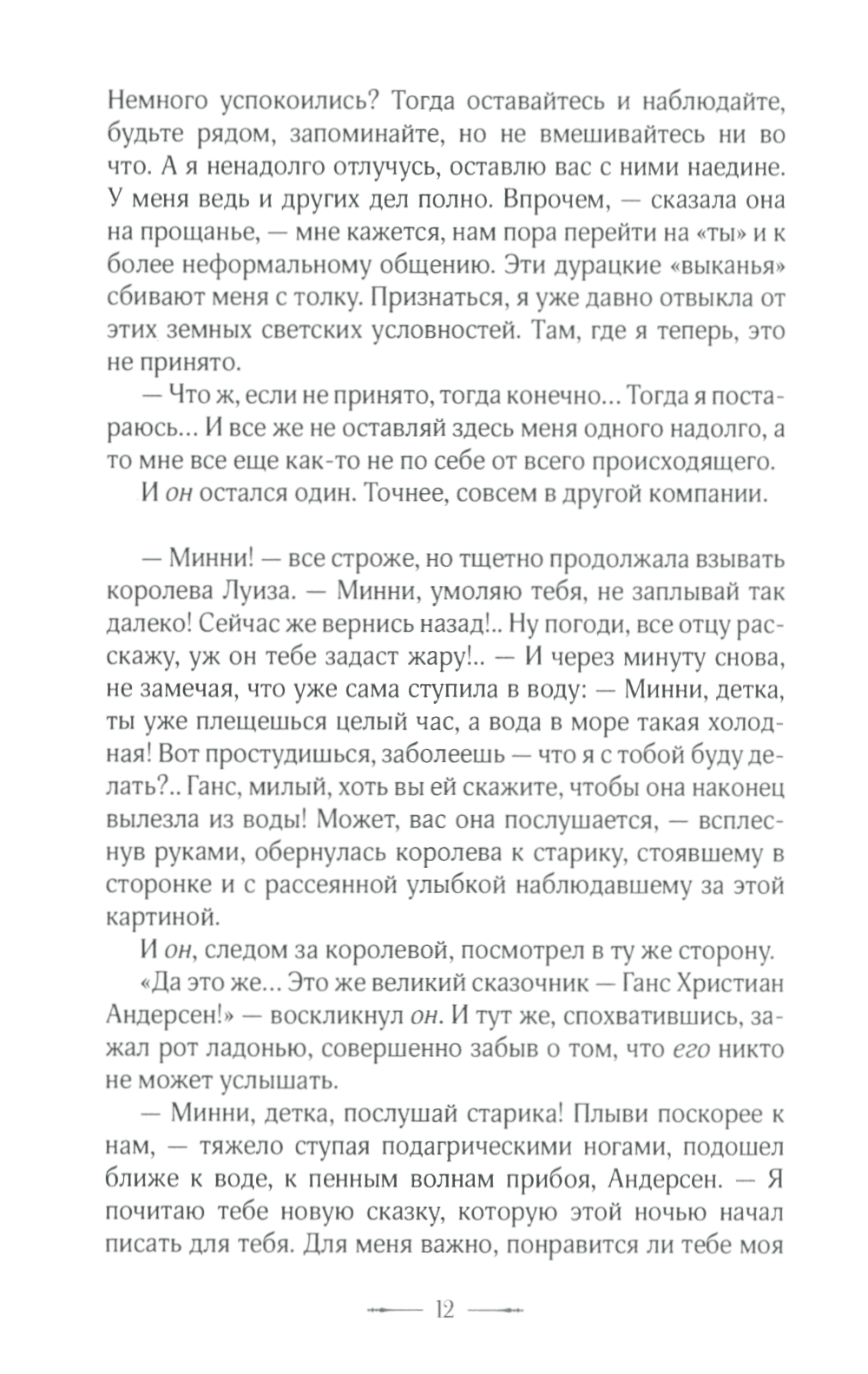 Немного успокоились? Тогда оставайтесь и наблюдайте, будьте рядом, запоминайте, но не вмешивайтесь ни во что. А я ненадолго отлучусь, оставлю вас с ними наедине. У меня ведь и других дел полно. Впрочем, — сказала она на прощанье, — мне кажется, нам пора перейти на «ты» и к более неформальному общению. Эти дурацкие «выканья» сбивают меня с толку. Признаться, я уже давно отвыкла от этих земных светских условностей. Там, где я теперь, это не принято.

— Что ж, если не принято, тогда конечно... Тогда я постараюсь... И все же не оставляй здесь меня одного надолго, а то мне все еще как-то не по себе от всего происходящего.

И он остался один. Точнее, совсем в другой компании.

— Минни! — все строже, но тщетно продолжала взывать королева Луиза. — Минни, умоляю тебя, не заплывай так далеко! Сейчас же вернись назад!.. Ну погоди, все отцу расскажу, уж он тебе задаст жару!.. — И через минуту снова, не замечая, что уже сама ступила в воду: — Минни, детка, ты уже плещешься целый час, а вода в море такая холодная! Вот простудишься, заболеешь — что я с тобой буду делать?.. Ганс, милый, хоть вы ей скажите, чтобы она наконец вылезла из воды! Может, вас она послушается, — всплеснув руками, обернулась королева к старику, стоявшему в сторонке и с рассеянной улыбкой наблюдавшему за этой картиной.

И он, следом за королевой, посмотрел в ту же сторону.

«Да это же... Это же великий сказочник — Ганс Христиан Андерсен!» — воскликнул он. И тут же, спохватившись, зажал рот ладонью, совершенно забыв о том, что его никто не может услышать.

— Минни, детка, послушай старика! Плыви поскорее к нам, — тяжело ступая подагрическими ногами, подошел ближе к воде, к пенным волнам прибоя, Андерсен. — Я почитаю тебе новую сказку, которую этой ночью начал писать для тебя. Для меня важно, понравится ли тебе моя

12